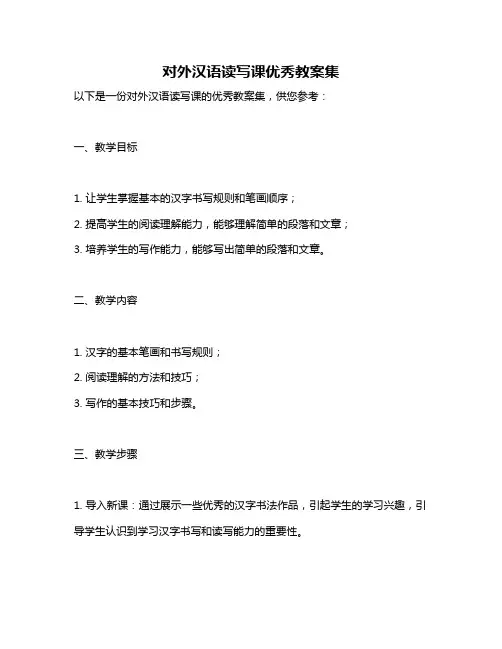 对外汉语读写课优秀教案集

以下是一份对外汉语读写课的优秀教案集，供您参考：

一、教学目标

1. 让学生掌握基本的汉字书写规则和笔画顺序；

2. 提高学生的阅读理解能力，能够理解简单的段落和文章；

3. 培养学生的写作能力，能够写出简单的段落和文章。

二、教学内容

1. 汉字的基本笔画和书写规则；

2. 阅读理解的方法和技巧；

3. 写作的基本技巧和步骤。

三、教学步骤

1. 导入新课：通过展示一些优秀的汉字书法作品，引起学生的学习兴趣，引导学生认识到学习汉字书写和读写能力的重要性。